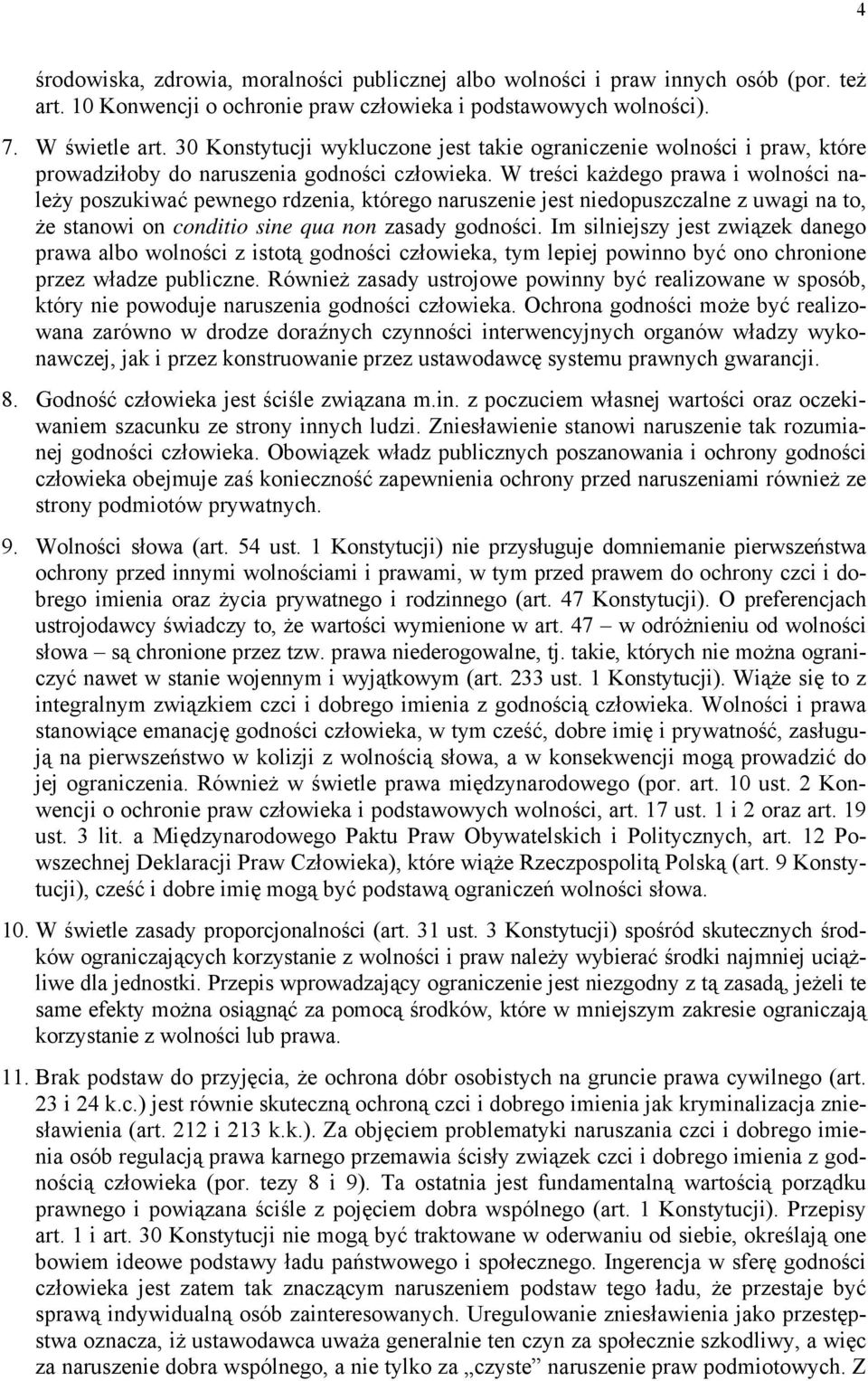 4

środowiska, zdrowia, moralności publicznej albo wolności i praw innych osób (por. też art. 10 Konwencji o ochronie praw człowieka i podstawowych wolności).

7. W świetle art. 30 Konstytucji wykluczone jest takie ograniczenie wolności i praw, które prowadziłoby do naruszenia godności człowieka. W treści każdego prawa i wolności należy poszukiwać pewnego rdzenia, którego naruszenie jest niedopuszczalne z uwagi na to, że stanowi on conditio sine qua non zasady godności. Im silniejszy jest związek danego prawa albo wolności z istotą godności człowieka, tym lepiej powinno być ono chronione przez władze publiczne. Również zasady ustrojowe powinny być realizowane w sposób, który nie powoduje naruszenia godności człowieka. Ochrona godności może być realizowana zarówno w drodze doraźnych czynności interwencyjnych organów władzy wykonawczej, jak i przez konstruowanie przez ustawodawcę systemu prawnych gwarancji.

8. Godność człowieka jest ściśle związana m.in. z poczuciem własnej wartości oraz oczekiwaniem szacunku ze strony innych ludzi. Zniesławienie stanowi naruszenie tak rozumianej godności człowieka. Obowiązek władz publicznych poszanowania i ochrony godności człowieka obejmuje zaś konieczność zapewnienia ochrony przed naruszeniami również ze strony podmiotów prywatnych.

9. Wolności słowa (art. 54 ust. 1 Konstytucji) nie przysługuje domniemanie pierwszeństwa ochrony przed innymi wolnościami i prawami, w tym przed prawem do ochrony czci i dobrego imienia oraz życia prywatnego i rodzinnego (art. 47 Konstytucji). O preferencjach ustrojodawcy świadczy to, że wartości wymienione w art. 47 – w odróżnieniu od wolności słowa – są chronione przez tzw. prawa niederogowalne, tj. takie, których nie można ograniczyć nawet w stanie wojennym i wyjątkowym (art. 233 ust. 1 Konstytucji). Wiąże się to z integralnym związkiem czci i dobrego imienia z godnością człowieka. Wolności i prawa stanowiące emanację godności człowieka, w tym cześć, dobre imię i prywatność, zasługują na pierwszeństwo w kolizji z wolnością słowa, a w konsekwencji mogą prowadzić do jej ograniczenia. Również w świetle prawa międzynarodowego (por. art. 10 ust. 2 Konwencji o ochronie praw człowieka i podstawowych wolności, art. 17 ust. 1 i 2 oraz art. 19 ust. 3 lit. a Międzynarodowego Paktu Praw Obywatelskich i Politycznych, art. 12 Powszechnej Deklaracji Praw Człowieka), które wiąże Rzeczpospolitą Polską (art. 9 Konstytucji), cześć i dobre imię mogą być podstawą ograniczeń wolności słowa.

10. W świetle zasady proporcjonalności (art. 31 ust. 3 Konstytucji) spośród skutecznych środków ograniczających korzystanie z wolności i praw należy wybierać środki najmniej uciążliwe dla jednostki. Przepis wprowadzający ograniczenie jest niezgodny z tą zasadą, jeżeli te same efekty można osiągnąć za pomocą środków, które w mniejszym zakresie ograniczają korzystanie z wolności lub prawa.

11. Brak podstaw do przyjęcia, że ochrona dóbr osobistych na gruncie prawa cywilnego (art. 23 i 24 k.c.) jest równie skuteczną ochroną czci i dobrego imienia jak kryminalizacja zniesławienia (art. 212 i 213 k.k.). Za objęciem problematyki naruszania czci i dobrego imienia osób regulacją prawa karnego przemawia ścisły związek czci i dobrego imienia z godnością człowieka (por. tezy 8 i 9). Ta ostatnia jest fundamentalną wartością porządku prawnego i powiązana ściśle z pojęciem dobra wspólnego (art. 1 Konstytucji). Przepisy art. 1 i art. 30 Konstytucji nie mogą być traktowane w oderwaniu od siebie, określają one bowiem ideowe podstawy ładu państwowego i społecznego. Ingerencja w sferę godności człowieka jest zatem tak znaczącym naruszeniem podstaw tego ładu, że przestaje być sprawą indywidualną osób zainteresowanych. Uregulowanie zniesławienia jako przestępstwa oznacza, iż ustawodawca uważa generalnie ten czyn za społecznie szkodliwy, a więc za naruszenie dobra wspólnego, a nie tylko za „czyste” naruszenie praw podmiotowych. Z